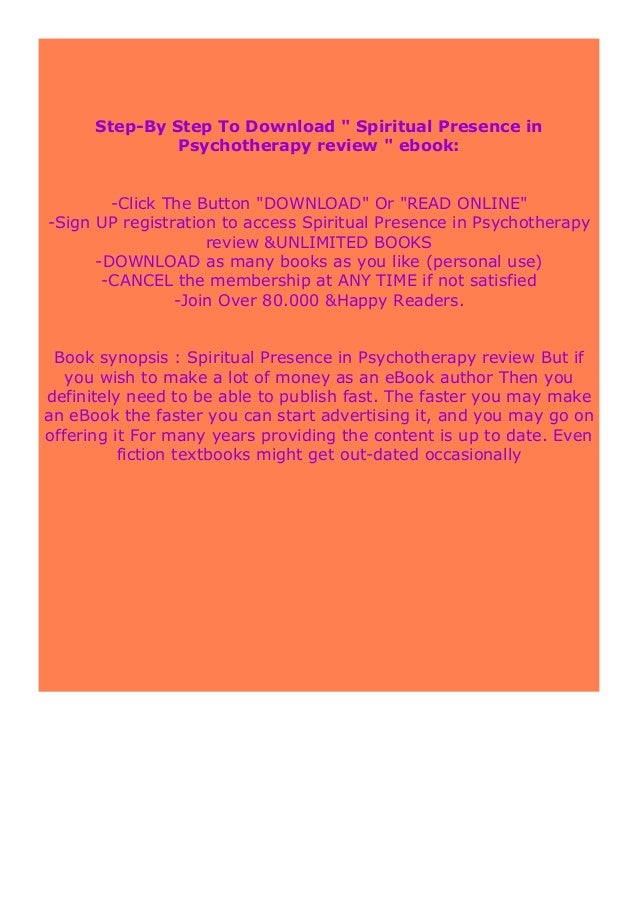 Step-By Step To Download " Spiritual Presence in Psychotherapy review " ebook:

-Click The Button "DOWNLOAD" Or "READ ONLINE"
-Sign UP registration to access Spiritual Presence in Psychotherapy review &UNLIMITED BOOKS
-DOWNLOAD as many books as you like (personal use)
-CANCEL the membership at ANY TIME if not satisfied
-Join Over 80.000 &Happy Readers.

Book synopsis : Spiritual Presence in Psychotherapy review But if you wish to make a lot of money as an eBook author Then you definitely need to be able to publish fast. The faster you may make an eBook the faster you can start advertising it, and you may go on offering it For many years providing the content is up to date. Even fiction textbooks might get out-dated occasionally